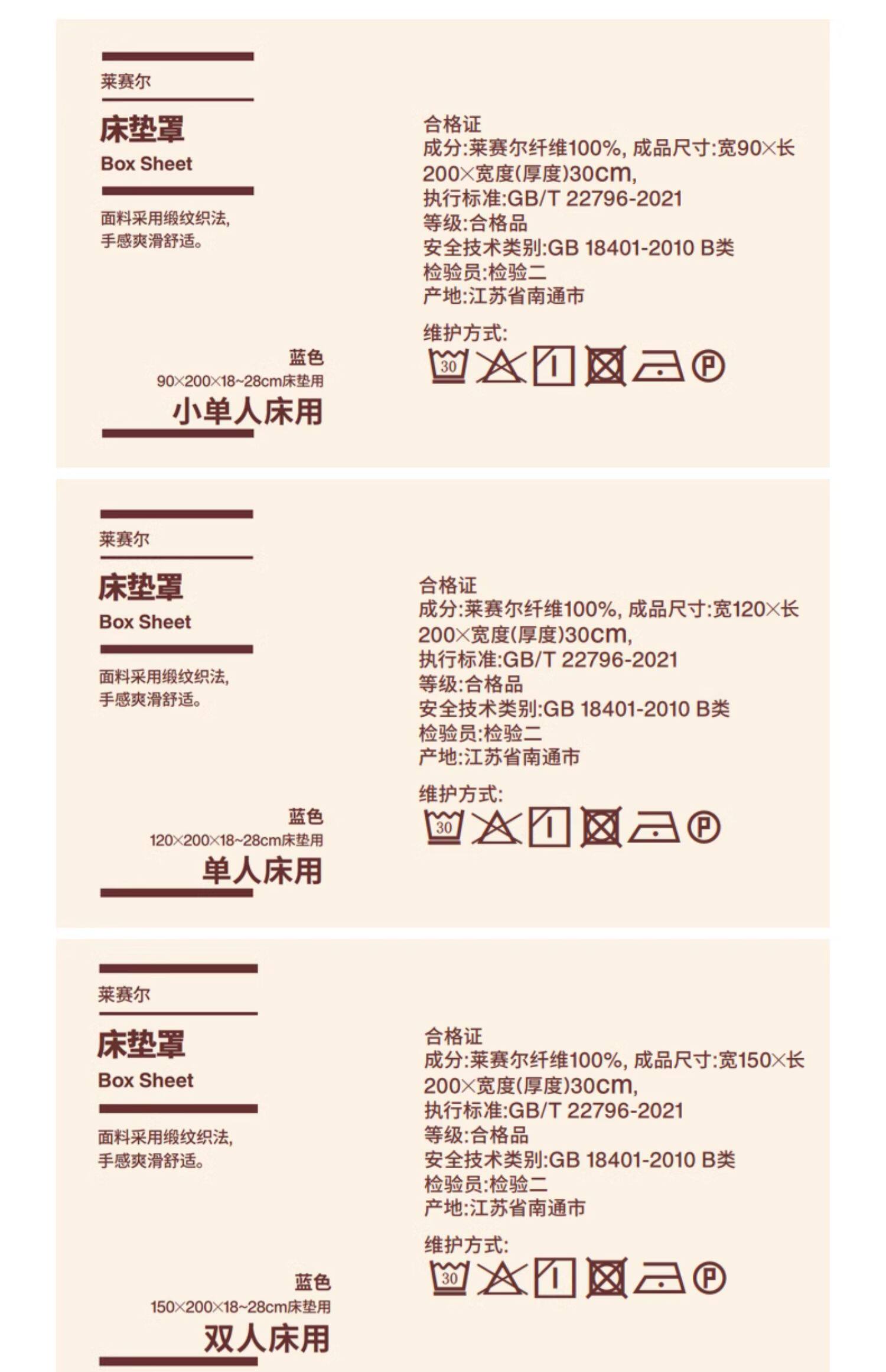 莱赛尔

床垫罩
Box Sheet

面料采用缎纹织法,
手感爽滑舒适。

蓝色
90×200×18~28cm床垫用
小单人床用

合格证
成分:莱赛尔纤维100%, 成品尺寸:宽90×长200×宽度(厚度)30cm,
执行标准:GB/T 22796-2021
等级:合格品
安全技术类别:GB 18401-2010 B类
检验员:检验二
产地:江苏省南通市

维护方式:
30 P

莱赛尔

床垫罩
Box Sheet

面料采用缎纹织法,
手感爽滑舒适。

蓝色
120×200×18~28cm床垫用
单人床用

合格证
成分:莱赛尔纤维100%, 成品尺寸:宽120×长200×宽度(厚度)30cm,
执行标准:GB/T 22796-2021
等级:合格品
安全技术类别:GB 18401-2010 B类
检验员:检验二
产地:江苏省南通市

维护方式:
30 P

莱赛尔

床垫罩
Box Sheet

面料采用缎纹织法,
手感爽滑舒适。

蓝色
150×200×18~28cm床垫用
双人床用

合格证
成分:莱赛尔纤维100%, 成品尺寸:宽150×长200×宽度(厚度)30cm,
执行标准:GB/T 22796-2021
等级:合格品
安全技术类别:GB 18401-2010 B类
检验员:检验二
产地:江苏省南通市

维护方式:
30 P